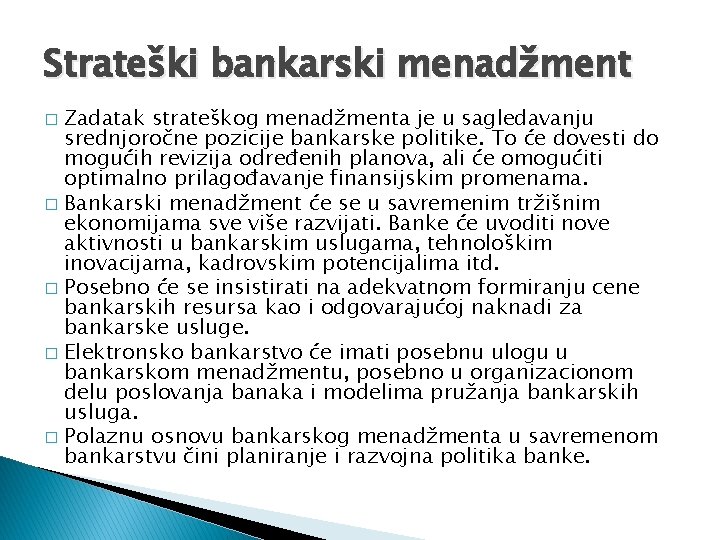 Strateški bankarski menadžment

□ Zadatak strateškog menadžmenta je u sagledavanju srednjoročne pozicije bankarske politike. To će dovesti do mogućih revizija određenih planova, ali će omogućiti optimalno prilagođavanje finansijskim promenama.

□ Bankarski menadžment će se u savremenim tržišnim ekonomijama sve više razvijati. Banke će uvoditi nove aktivnosti u bankarskim uslugama, tehnološkim inovacijama, kadrovskim potencijalima itd.

□ Posebno će se insistirati na adekvatnom formiranju cene bankarskih resursa kao i odgovarajućoj naknadi za bankarske usluge.

□ Elektronsko bankarstvo će imati posebnu ulogu u bankarskom menadžmentu, posebno u organizacionom delu poslovanja banaka i modelima pružanja bankarskih usluga.

□ Polaznu osnovu bankarskog menadžmenta u savremenom bankarstvu čini planiranje i razvojna politika banke.